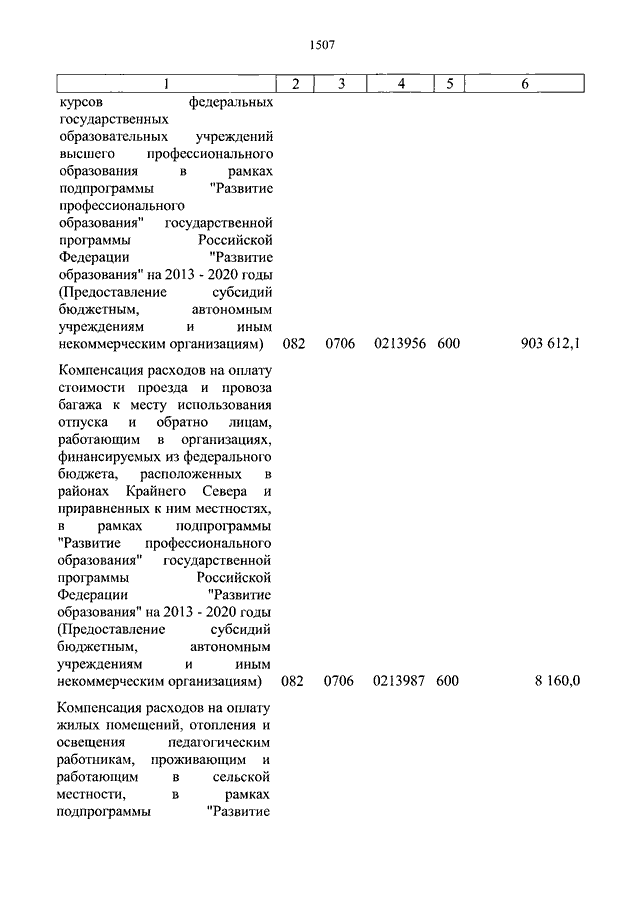 1507

| 1 | 2 | 3 | 4 | 5 | 6 |
|---|---|---|---|---|---|
| курсов федеральных государственных образовательных учреждений высшего профессионального образования в рамках подпрограммы "Развитие профессионального образования" государственной программы Российской Федерации "Развитие образования" на 2013 - 2020 годы (Предоставление субсидий бюджетным, автономным учреждениям и иным некоммерческим организациям) | 082 | 0706 | 0213956 | 600 | 903 612,1 |
| Компенсация расходов на оплату стоимости проезда и провоза багажа к месту использования отпуска и обратно лицам, работающим в организациях, финансируемых из федерального бюджета, расположенных в районах Крайнего Севера и приравненных к ним местностях, в рамках подпрограммы "Развитие профессионального образования" государственной программы Российской Федерации "Развитие образования" на 2013 - 2020 годы (Предоставление субсидий бюджетным, автономным учреждениям и иным некоммерческим организациям) | 082 | 0706 | 0213987 | 600 | 8 160,0 |
| Компенсация расходов на оплату жилых помещений, отопления и освещения педагогическим работникам, проживающим и работающим в сельской местности, в рамках подпрограммы "Развитие | | | | | |